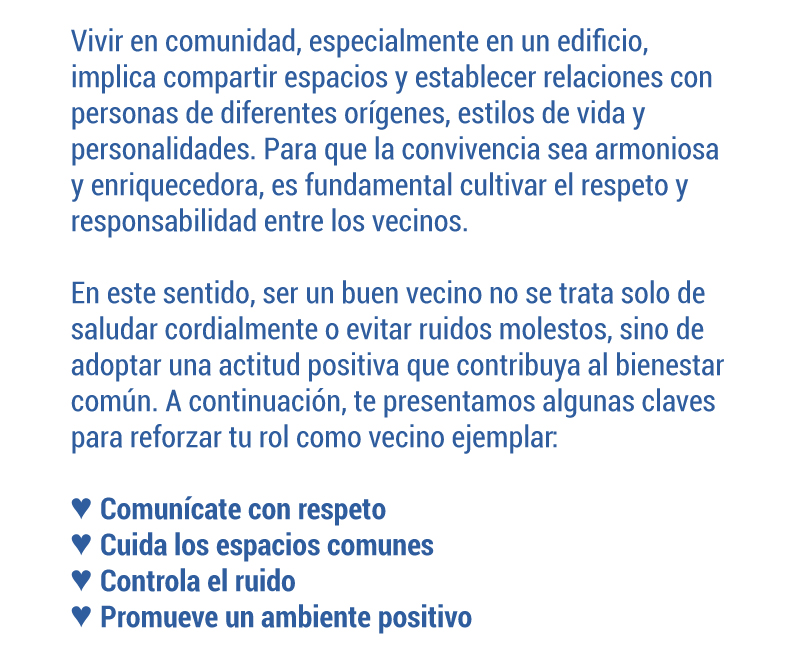 Vivir en comunidad, especialmente en un edificio, implica compartir espacios y establecer relaciones con personas de diferentes orígenes, estilos de vida y personalidades. Para que la convivencia sea armoniosa y enriquecedora, es fundamental cultivar el respeto y responsabilidad entre los vecinos.

En este sentido, ser un buen vecino no se trata solo de saludar cordialmente o evitar ruidos molestos, sino de adoptar una actitud positiva que contribuya al bienestar común. A continuación, te presentamos algunas claves para reforzar tu rol como vecino ejemplar:

♥ Comunícate con respeto
♥ Cuida los espacios comunes
♥ Controla el ruido
♥ Promueve un ambiente positivo